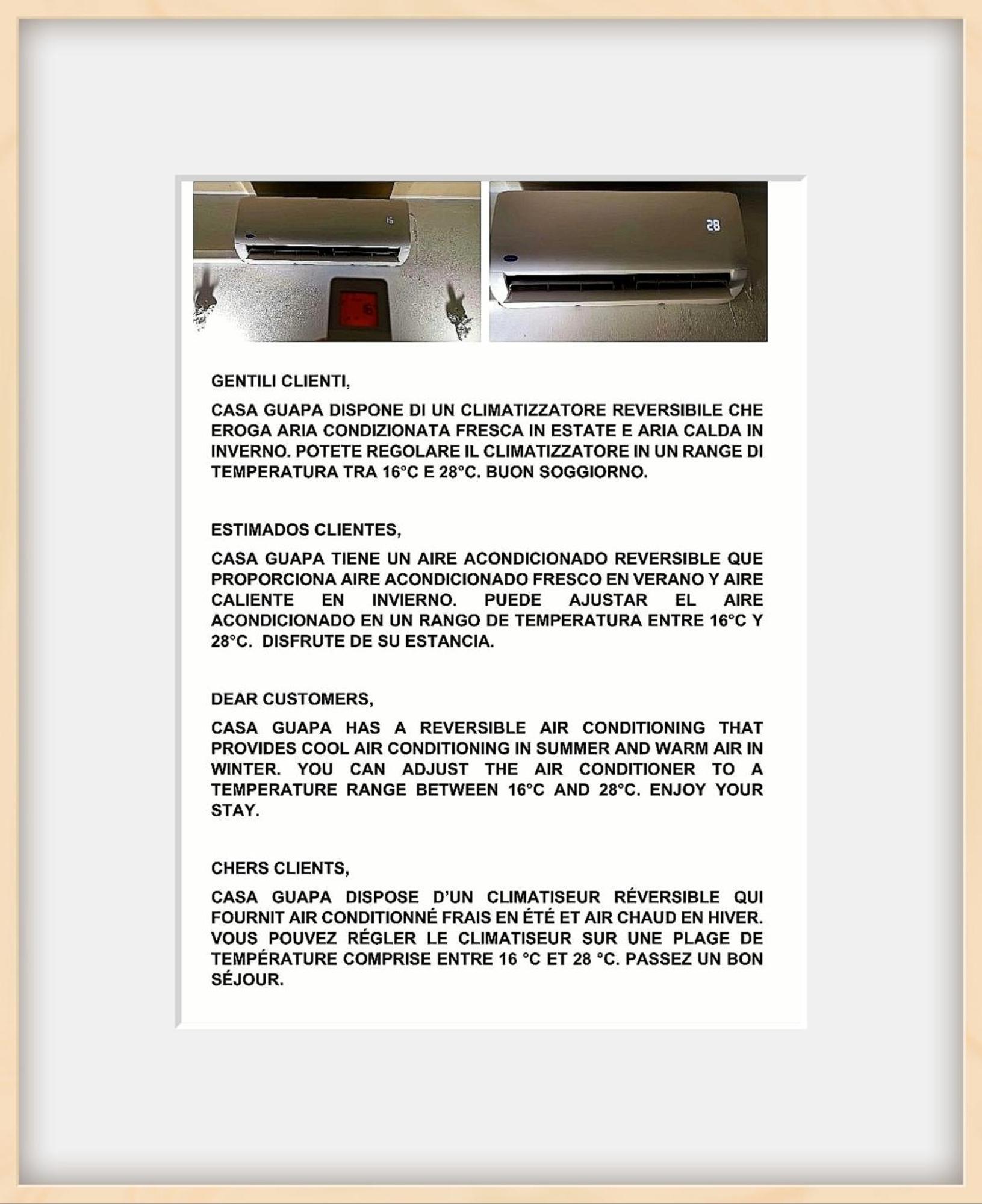 16

16

28

GENTILI CLIENTI,

CASA GUAPA DISPONE DI UN CLIMATIZZATORE REVERSIBILE CHE EROGA ARIA CONDIZIONATA FRESCA IN ESTATE E ARIA CALDA IN INVERNO. POTETE REGOLARE IL CLIMATIZZATORE IN UN RANGE DI TEMPERATURA TRA 16°C E 28°C. BUON SOGGIORNO.

ESTIMADOS CLIENTES,

CASA GUAPA TIENE UN AIRE ACONDICIONADO REVERSIBLE QUE PROPORCIONA AIRE ACONDICIONADO FRESCO EN VERANO Y AIRE CALIENTE EN INVIERNO. PUEDE AJUSTAR EL AIRE ACONDICIONADO EN UN RANGO DE TEMPERATURA ENTRE 16°C Y 28°C. DISFRUTE DE SU ESTANCIA.

DEAR CUSTOMERS,

CASA GUAPA HAS A REVERSIBLE AIR CONDITIONING THAT PROVIDES COOL AIR CONDITIONING IN SUMMER AND WARM AIR IN WINTER. YOU CAN ADJUST THE AIR CONDITIONER TO A TEMPERATURE RANGE BETWEEN 16°C AND 28°C. ENJOY YOUR STAY.

CHERS CLIENTS,

CASA GUAPA DISPOSE D'UN CLIMATISEUR RÉVERSIBLE QUI FOURNIT AIR CONDITIONNÉ FRAIS EN ÉTÉ ET AIR CHAUD EN HIVER. VOUS POUVEZ RÉGLER LE CLIMATISEUR SUR UNE PLAGE DE TEMPÉRATURE COMPRISE ENTRE 16 °C ET 28 °C. PASSEZ UN BON SÉJOUR.